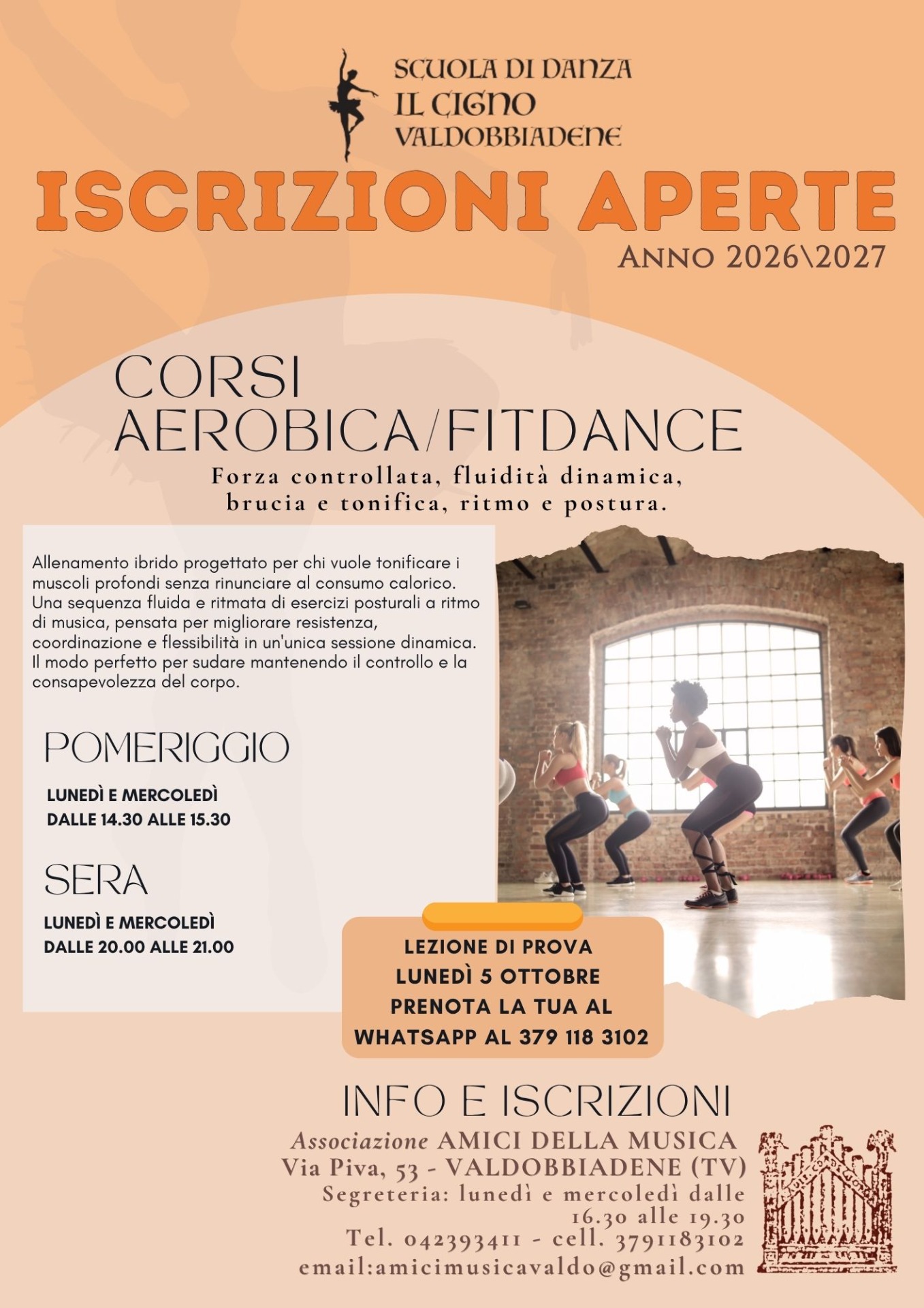 SCUOLA DI DANZA
IL CIGNO
VALDOBBIADENE

ISCRIZIONI APERTE
ANNO 2026\2027

CORSI
AEROBICA/FITDANCE
Forza controllata, fluidità dinamica, brucia e tonifica, ritmo e postura.

Allenamento ibrido progettato per chi vuole tonificare i muscoli profondi senza rinunciare al consumo calorico. Una sequenza fluida e ritmata di esercizi posturali a ritmo di musica, pensata per migliorare resistenza, coordinazione e flessibilità in un'unica sessione dinamica. Il modo perfetto per sudare mantenendo il controllo e la consapevolezza del corpo.

POMERIGGIO
LUNEDÌ E MERCOLEDÌ
DALLE 14.30 ALLE 15.30

SERA
LUNEDÌ E MERCOLEDÌ
DALLE 20.00 ALLE 21.00

LEZIONE DI PROVA
LUNEDÌ 5 OTTOBRE
PRENOTA LA TUA AL
WHATSAPP AL 379 118 3102

INFO E ISCRIZIONI
Associazione AMICI DELLA MUSICA
Via Piva, 53 - VALDOBBIADENE (TV)
Segreteria: lunedì e mercoledì dalle 16.30 alle 19.30
Tel. 042393411 - cell. 3791183102
email:amicimusicavaldo@gmail.com